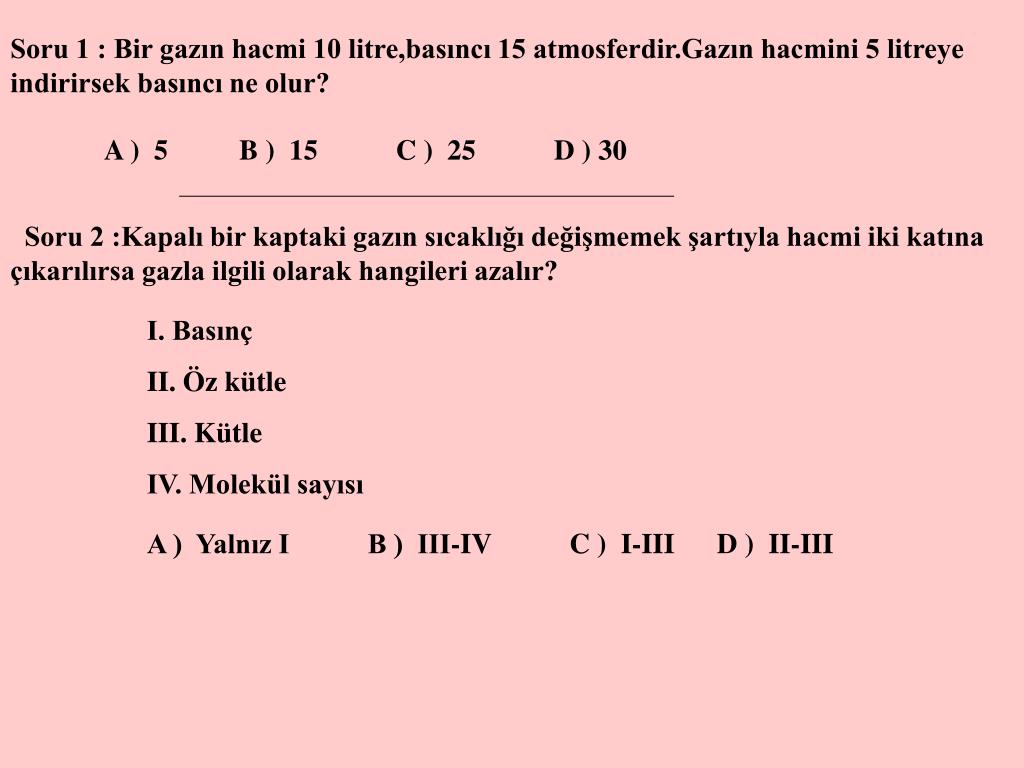 Soru 1 : Bir gazın hacmi 10 litre,basıncı 15 atmosferdir.Gazın hacmini 5 litreye indirirsek basıncı ne olur?

A ) 5 B ) 15 C ) 25 D ) 30

Soru 2 :Kapalı bir kaptaki gazın sıcaklığı değişmemek şartıyla hacmi iki katına çıkarılırsa gazla ilgili olarak hangileri azalır?

I. Basınç

II. Öz kütle

III. Kütle

IV. Molekül sayısı

A ) Yalnız I B ) III-IV C ) I-III D ) II-III